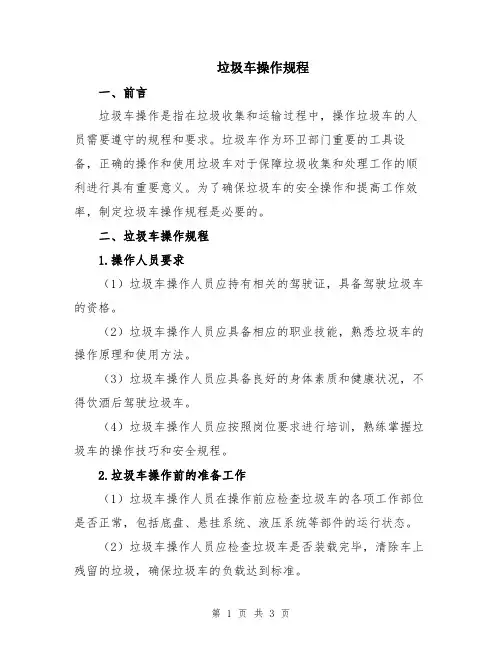 垃圾车操作规程

一、前言

垃圾车操作是指在垃圾收集和运输过程中，操作垃圾车的人员需要遵守的规程和要求。垃圾车作为环卫部门重要的工具设备，正确的操作和使用垃圾车对于保障垃圾收集和处理工作的顺利进行具有重要意义。为了确保垃圾车的安全操作和提高工作效率，制定垃圾车操作规程是必要的。

二、垃圾车操作规程

1.操作人员要求

（1）垃圾车操作人员应持有相关的驾驶证，具备驾驶垃圾车的资格。

（2）垃圾车操作人员应具备相应的职业技能，熟悉垃圾车的操作原理和使用方法。

（3）垃圾车操作人员应具备良好的身体素质和健康状况，不得饮酒后驾驶垃圾车。

（4）垃圾车操作人员应按照岗位要求进行培训，熟练掌握垃圾车的操作技巧和安全规程。

2.垃圾车操作前的准备工作

（1）垃圾车操作人员在操作前应检查垃圾车的各项工作部位是否正常，包括底盘、悬挂系统、液压系统等部件的运行状态。

（2）垃圾车操作人员应检查垃圾车是否装载完毕，清除车上残留的垃圾，确保垃圾车的负载达到标准。

第 1 页 共 3 页